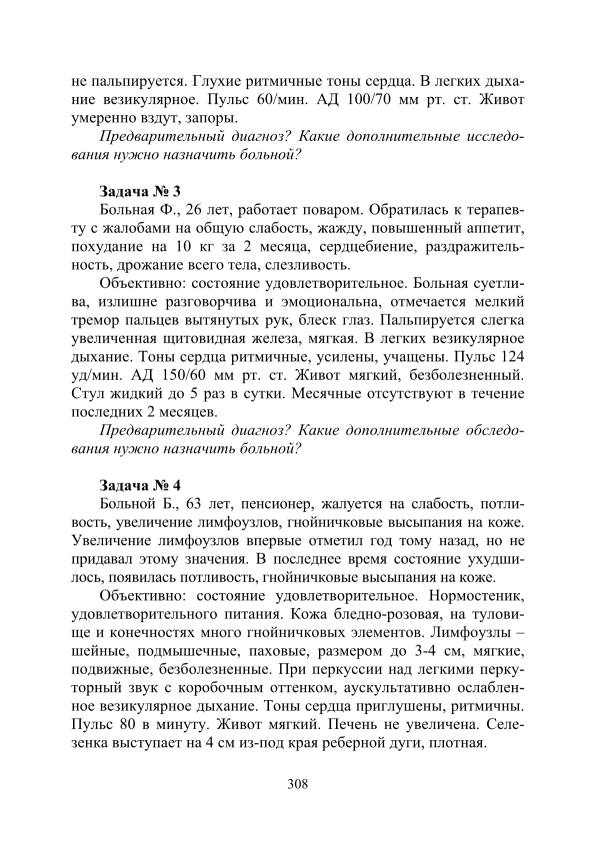 не пальпируется. Глухие ритмичные тоны сердца. В легких дыхание везикулярное. Пульс 60/мин. АД 100/70 мм рт. ст. Живот умеренно вздут, запоры.

Предварительный диагноз? Какие дополнительные исследования нужно назначить больной?

Задача № 3

Больная Ф., 26 лет, работает поваром. Обратилась к терапевту с жалобами на общую слабость, жажду, повышенный аппетит, похудание на 10 кг за 2 месяца, сердцебиение, раздражительность, дрожание всего тела, слезливость.

Объективно: состояние удовлетворительное. Больная суетлива, излишне разговорчива и эмоциональна, отмечается мелкий тремор пальцев вытянутых рук, блеск глаз. Пальпируется слегка увеличенная щитовидная железа, мягкая. В легких везикулярное дыхание. Тоны сердца ритмичные, усилены, учащены. Пульс 124 уд/мин. АД 150/60 мм рт. ст. Живот мягкий, безболезненный. Стул жидкий до 5 раз в сутки. Месячные отсутствуют в течение последних 2 месяцев.

Предварительный диагноз? Какие дополнительные обследования нужно назначить больной?

Задача № 4

Больной Б., 63 лет, пенсионер, жалуется на слабость, потливость, увеличение лимфоузлов, гнойничковые высыпания на коже. Увеличение лимфоузлов впервые отметил год тому назад, но не придавал этому значения. В последнее время состояние ухудшилось, появилась потливость, гнойничковые высыпания на коже.

Объективно: состояние удовлетворительное. Нормостеник, удовлетворительного питания. Кожа бледно-розовая, на туловище и конечностях много гнойничковых элементов. Лимфоузлы – шейные, подмышечные, паховые, размером до 3-4 см, мягкие, подвижные, безболезненные. При перкуссии над легкими перкуторный звук с коробочным оттенком, аускультативно ослабленное везикулярное дыхание. Тоны сердца приглушены, ритмичны. Пульс 80 в минуту. Живот мягкий. Печень не увеличена. Селезенка выступает на 4 см из-под края реберной дуги, плотная.

308